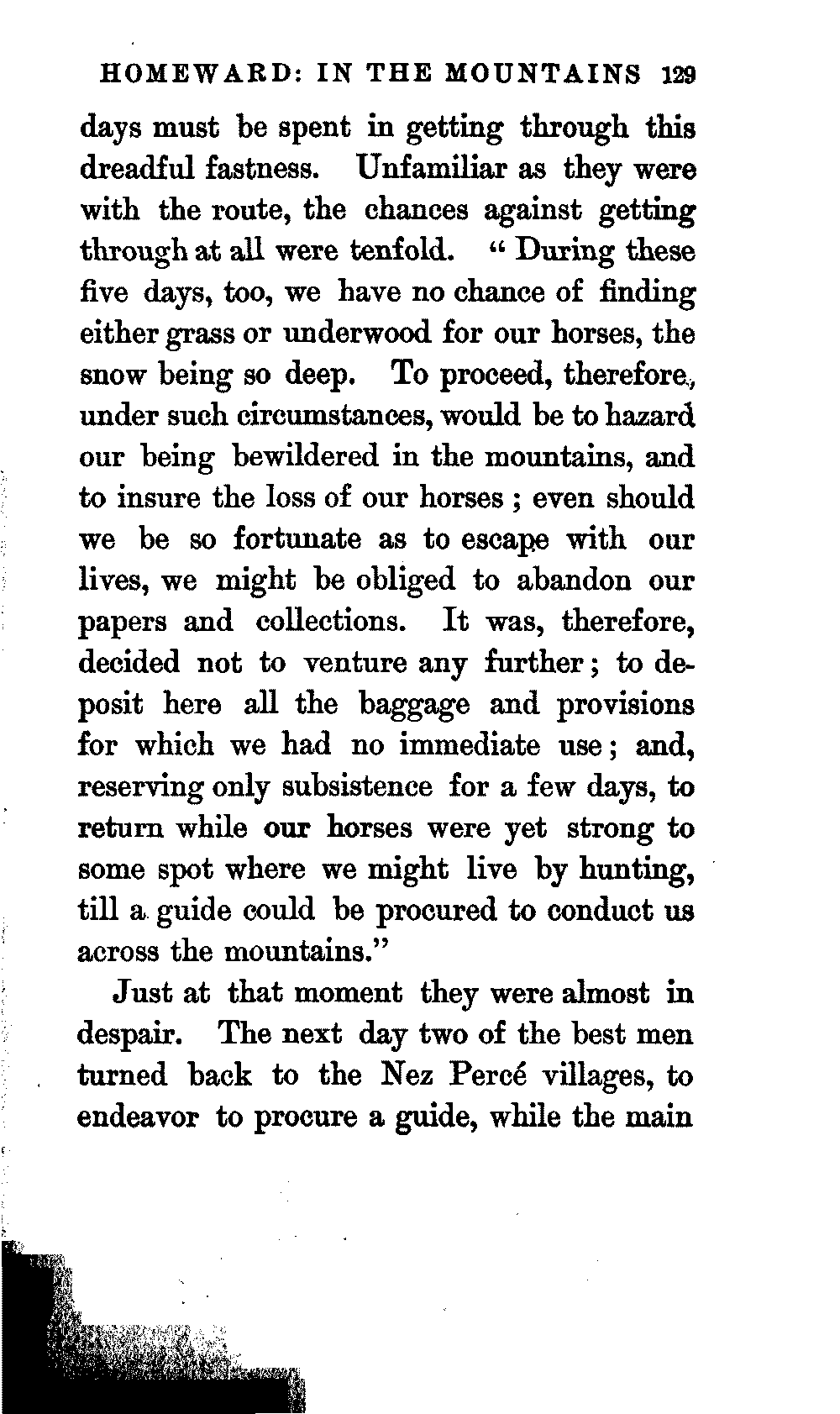 HOMEWARD: IN THE MOUNTAINS 129

days must be spent in getting through this dreadful fastness. Unfamiliar as they were with the route, the chances against getting through at all were tenfold. "During these five days, too, we have no chance of finding either grass or underwood for our horses, the snow being so deep. To proceed, therefore, under such circumstances, would be to hazard our being bewildered in the mountains, and to insure the loss of our horses; even should we be so fortunate as to escape with our lives, we might be obliged to abandon our papers and collections. It was, therefore, decided not to venture any further; to deposit here all the baggage and provisions for which we had no immediate use; and, reserving only subsistence for a few days, to return while our horses were yet strong to some spot where we might live by hunting, till a guide could be procured to conduct us across the mountains."

Just at that moment they were almost in despair. The next day two of the best men turned back to the Nez Percé villages, to endeavor to procure a guide, while the main